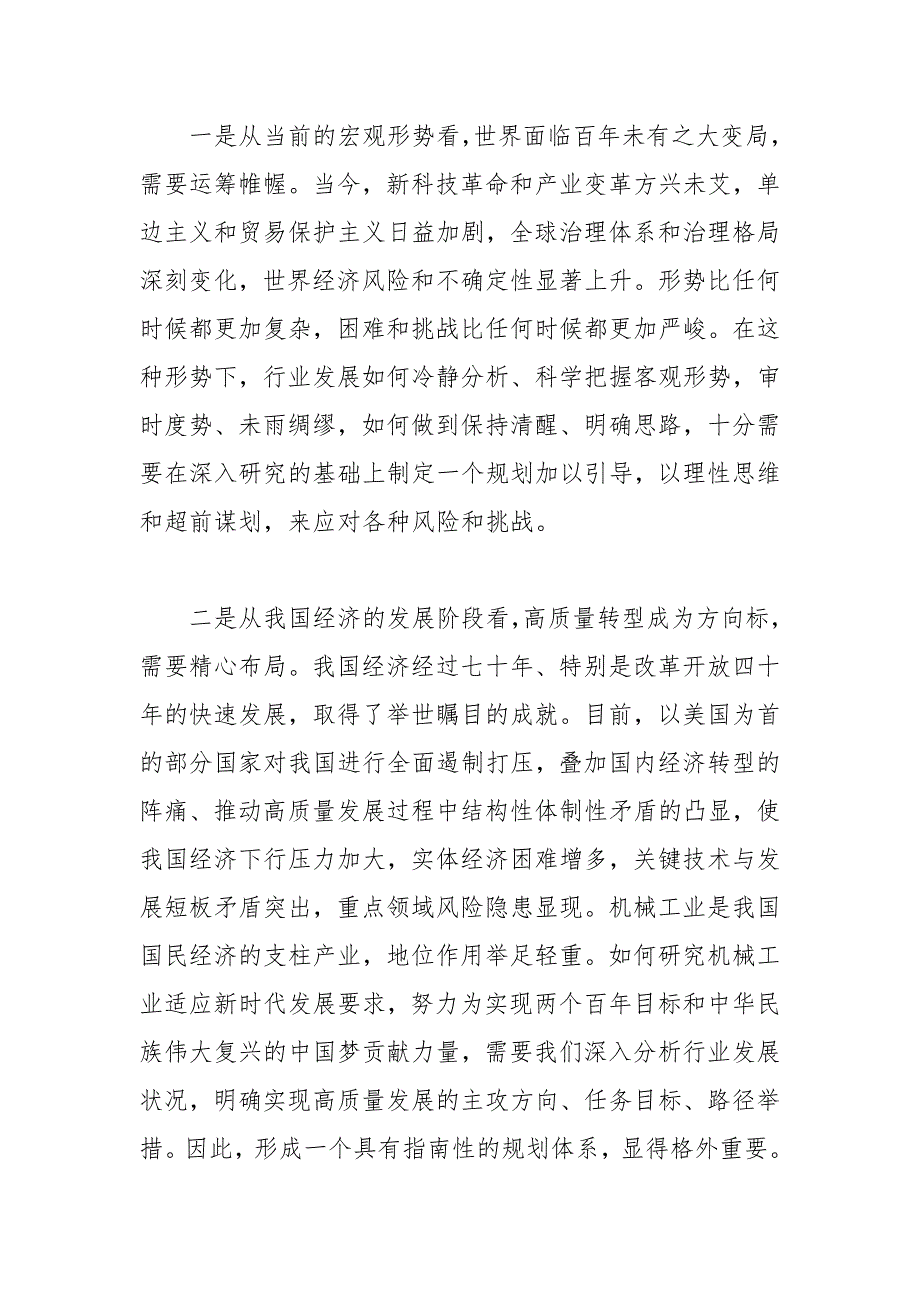 一是从当前的宏观形势看，世界面临百年未有之大变局，需要运筹帷幄。当今，新科技革命和产业变革方兴未艾，单边主义和贸易保护主义日益加剧，全球治理体系和治理格局深刻变化，世界经济风险和不确定性显著上升。形势比任何时候都更加复杂，困难和挑战比任何时候都更加严峻。在这种形势下，行业发展如何冷静分析、科学把握客观形势，审时度势、未雨绸缪，如何做到保持清醒、明确思路，十分需要在深入研究的基础上制定一个规划加以引导，以理性思维和超前谋划，来应对各种风险和挑战。

二是从我国经济的发展阶段看，高质量转型成为方向标，需要精心布局。我国经济经过七十年、特别是改革开放四十年的快速发展，取得了举世瞩目的成就。目前，以美国为首的部分国家对我国进行全面遏制打压，叠加国内经济转型的阵痛、推动高质量发展过程中结构性体制性矛盾的凸显，使我国经济下行压力加大，实体经济困难增多，关键技术与发展短板矛盾突出，重点领域风险隐患显现。机械工业是我国国民经济的支柱产业，地位作用举足轻重。如何研究机械工业适应新时代发展要求，努力为实现两个百年目标和中华民族伟大复兴的中国梦贡献力量，需要我们深入分析行业发展状况，明确实现高质量发展的主攻方向、任务目标、路径举措。因此，形成一个具有指南性的规划体系，显得格外重要。